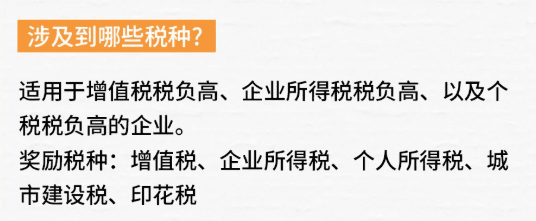 涉及到哪些税种？

适用于增值税税负高、企业所得税税负高、以及个税税负高的企业。

奖励税种：增值税、企业所得税、个人所得税、城市建设税、印花税